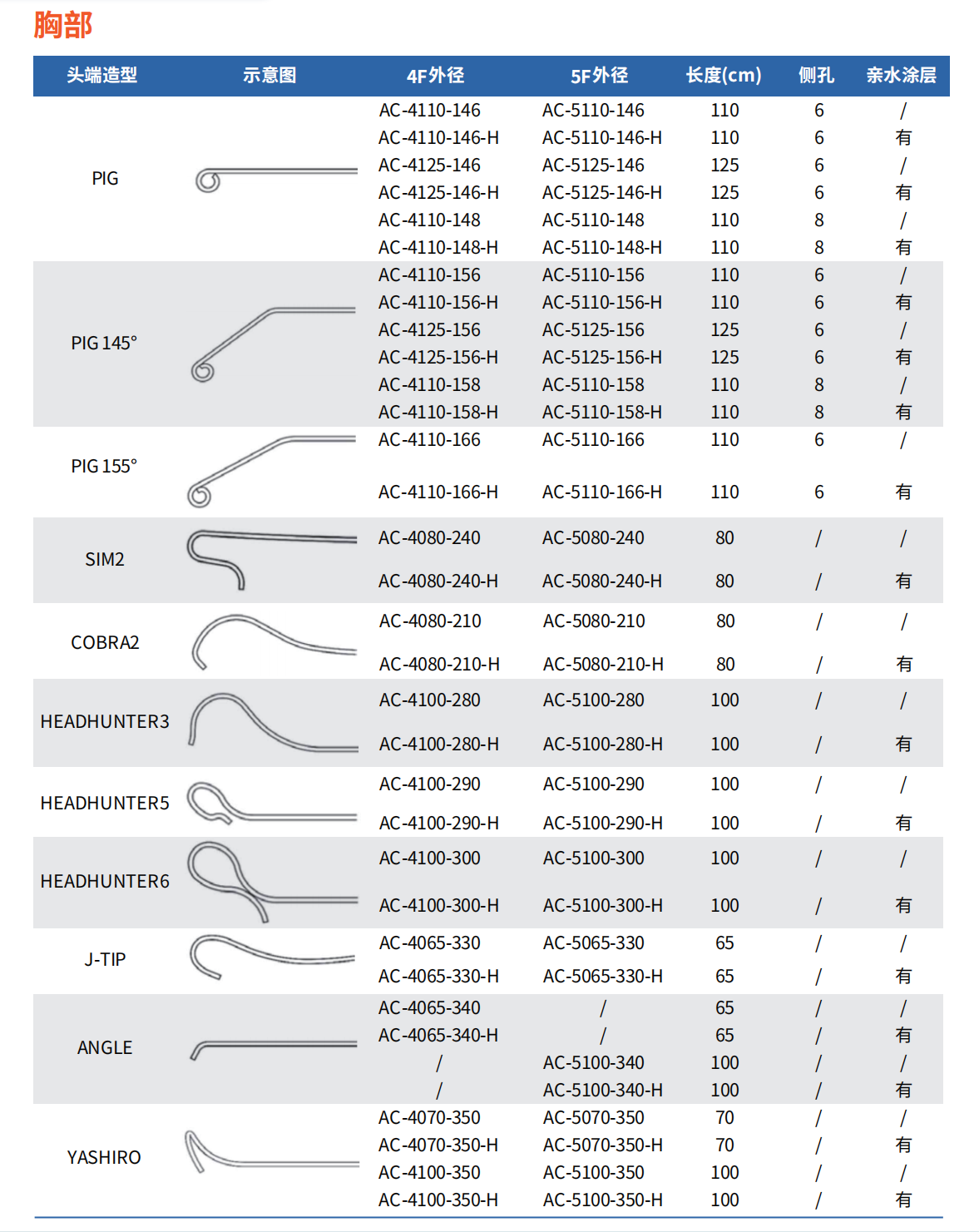 胸部

| 头端造型 | 示意图 | 4F外径 | 5F外径 | 长度(cm) | 侧孔 | 亲水涂层 |
|---|---|---|---|---|---|---|
| PIG | | AC-4110-146 | AC-5110-146 | 110 | 6 | / |
| | | AC-4110-146-H | AC-5110-146-H | 110 | 6 | 有 |
| | | AC-4125-146 | AC-5125-146 | 125 | 6 | / |
| | | AC-4125-146-H | AC-5125-146-H | 125 | 6 | 有 |
| | | AC-4110-148 | AC-5110-148 | 110 | 8 | / |
| | | AC-4110-148-H | AC-5110-148-H | 110 | 8 | 有 |
| PIG 145° | | AC-4110-156 | AC-5110-156 | 110 | 6 | / |
| | | AC-4110-156-H | AC-5110-156-H | 110 | 6 | 有 |
| | | AC-4125-156 | AC-5125-156 | 125 | 6 | / |
| | | AC-4125-156-H | AC-5125-156-H | 125 | 6 | 有 |
| | | AC-4110-158 | AC-5110-158 | 110 | 8 | / |
| | | AC-4110-158-H | AC-5110-158-H | 110 | 8 | 有 |
| PIG 155° | | AC-4110-166 | AC-5110-166 | 110 | 6 | / |
| | | AC-4110-166-H | AC-5110-166-H | 110 | 6 | 有 |
| SIM2 | | AC-4080-240 | AC-5080-240 | 80 | / | / |
| | | AC-4080-240-H | AC-5080-240-H | 80 | / | 有 |
| COBRA2 | | AC-4080-210 | AC-5080-210 | 80 | / | / |
| | | AC-4080-210-H | AC-5080-210-H | 80 | / | 有 |
| HEADHUNTER3 | | AC-4100-280 | AC-5100-280 | 100 | / | / |
| | | AC-4100-280-H | AC-5100-280-H | 100 | / | 有 |
| HEADHUNTER5 | | AC-4100-290 | AC-5100-290 | 100 | / | / |
| | | AC-4100-290-H | AC-5100-290-H | 100 | / | 有 |
| HEADHUNTER6 | | AC-4100-300 | AC-5100-300 | 100 | / | / |
| | | AC-4100-300-H | AC-5100-300-H | 100 | / | 有 |
| J-TIP | | AC-4065-330 | AC-5065-330 | 65 | / | / |
| | | AC-4065-330-H | AC-5065-330-H | 65 | / | 有 |
| ANGLE | | AC-4065-340 | / | 65 | / | / |
| | | AC-4065-340-H | / | 65 | / | 有 |
| | | / | AC-5100-340 | 100 | / | / |
| | | / | AC-5100-340-H | 100 | / | 有 |
| YASHIRO | | AC-4070-350 | AC-5070-350 | 70 | / | / |
| | | AC-4070-350-H | AC-5070-350-H | 70 | / | 有 |
| | | AC-4100-350 | AC-5100-350 | 100 | / | / |
| | | AC-4100-350-H | AC-5100-350-H | 100 | / | 有 |